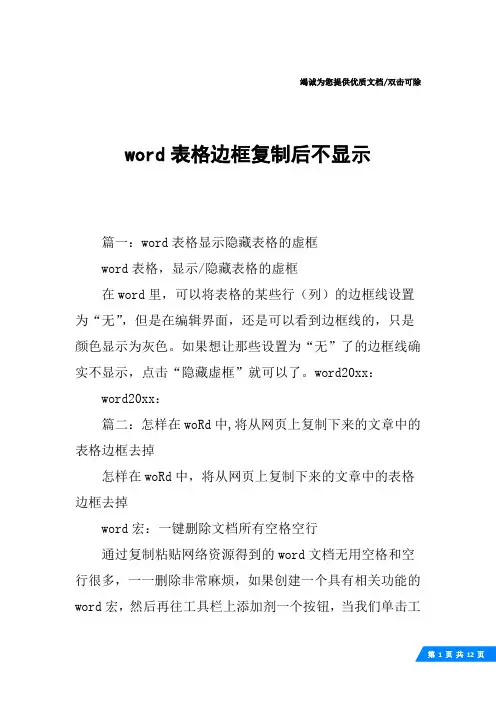 竭诚为您提供优质文档/双击可除

word 表格边框复制后不显示

篇一：word 表格显示隐藏表格的虚框

word 表格，显示/隐藏表格的虚框

在 word 里，可以将表格的某些行（列）的边框线设置为“无”，但是在编辑界面，还是可以看到边框线的，只是颜色显示为灰色。如果想让那些设置为“无”了的边框线确实不显示，点击“隐藏虚框”就可以了。word20xx：

word20xx：

篇二：怎样在 woRd 中，将从网页上复制下来的文章中的表格边框去掉

怎样在 woRd 中，将从网页上复制下来的文章中的表格边框去掉

word 宏：一键删除文档所有空格空行

通过复制粘贴网络资源得到的 word 文档无用空格和空行很多，一一删除非常麻烦，如果创建一个具有相关功能的 word 宏，然后再往工具栏上添加剂一个按钮，当我们单击工

第 1 页 共 12 页